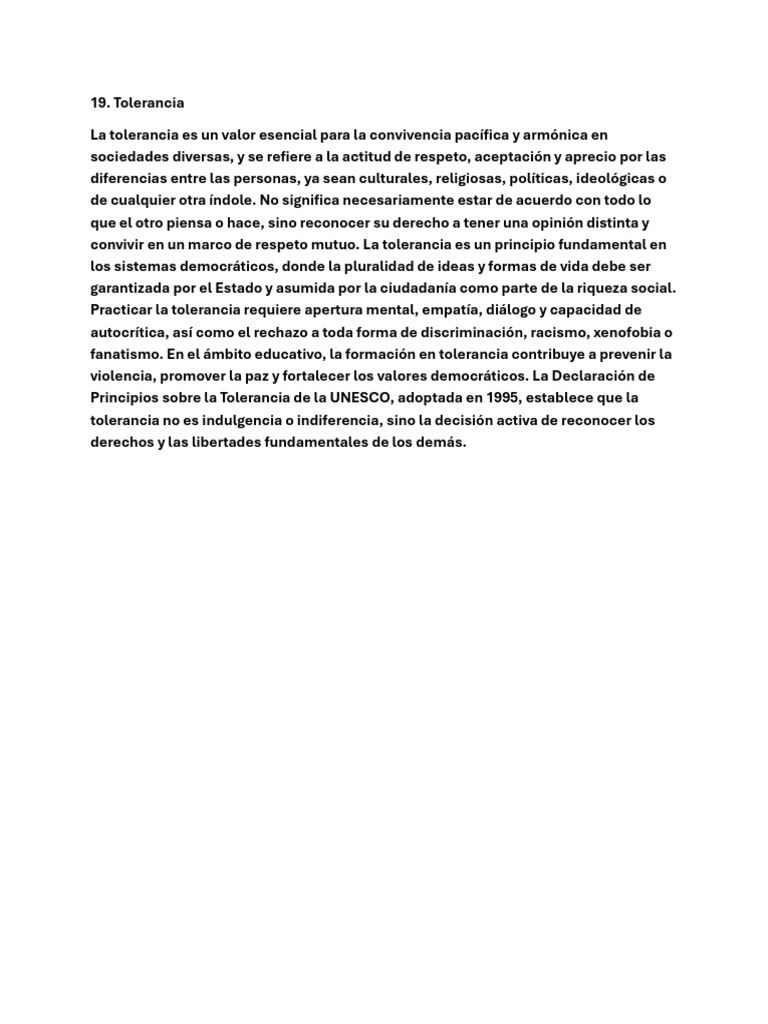 19. Tolerancia

La tolerancia es un valor esencial para la convivencia pacífica y armónica en sociedades diversas, y se refiere a la actitud de respeto, aceptación y aprecio por las diferencias entre las personas, ya sean culturales, religiosas, políticas, ideológicas o de cualquier otra índole. No significa necesariamente estar de acuerdo con todo lo que el otro piensa o hace, sino reconocer su derecho a tener una opinión distinta y convivir en un marco de respeto mutuo. La tolerancia es un principio fundamental en los sistemas democráticos, donde la pluralidad de ideas y formas de vida debe ser garantizada por el Estado y asumida por la ciudadanía como parte de la riqueza social. Practicar la tolerancia requiere apertura mental, empatía, diálogo y capacidad de autocrítica, así como el rechazo a toda forma de discriminación, racismo, xenofobia o fanatismo. En el ámbito educativo, la formación en tolerancia contribuye a prevenir la violencia, promover la paz y fortalecer los valores democráticos. La Declaración de Principios sobre la Tolerancia de la UNESCO, adoptada en 1995, establece que la tolerancia no es indulgencia o indiferencia, sino la decisión activa de reconocer los derechos y las libertades fundamentales de los demás.